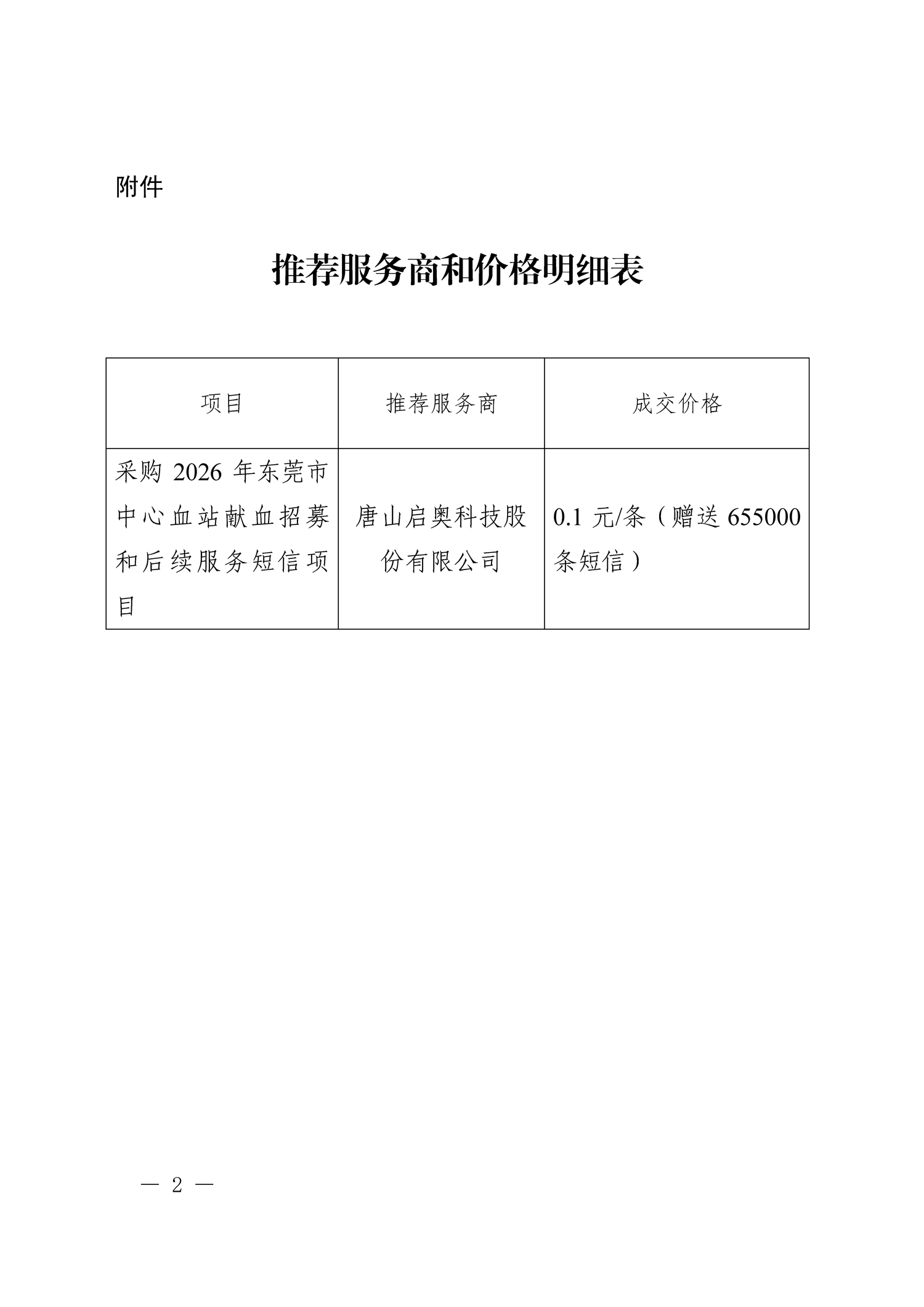 附件

推荐服务商和价格明细表

| 项目 | 推荐服务商 | 成交价格 |
|---|---|---|
| 采购 2026 年东莞市中心血站献血招募和后续服务短信项目 | 唐山启奥科技股份有限公司 | 0.1 元/条（赠送 655000 条短信） |

— 2 —